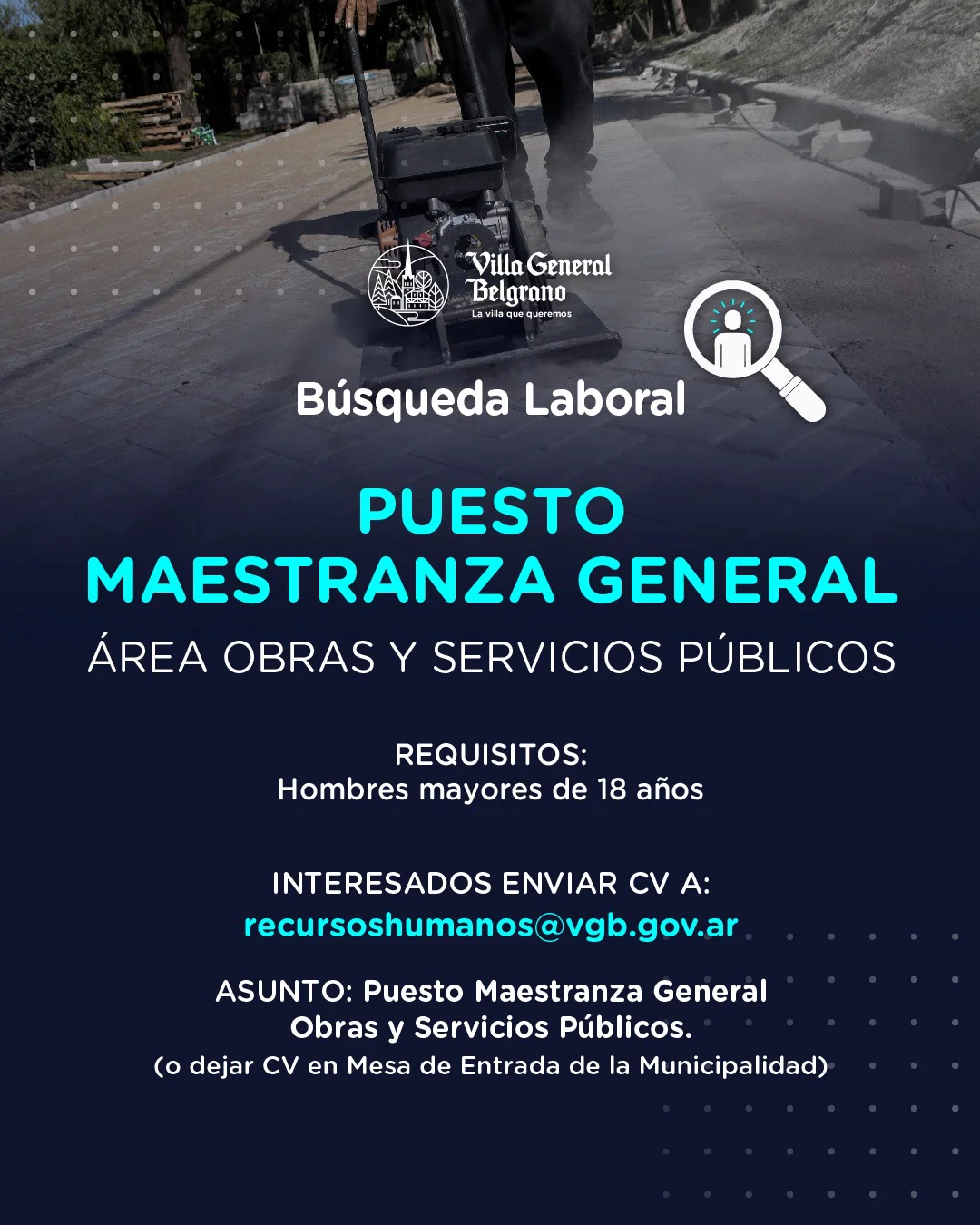 Villa General Belgrano
La villa que queremos

Búsqueda Laboral

PUESTO
MAESTRANZA GENERAL

ÁREA OBRAS Y SERVICIOS PÚBLICOS

REQUISITOS:
Hombres mayores de 18 años

INTERESADOS ENVIAR CV A:
recursoshumanos@vgb.gov.ar

ASUNTO: Puesto Maestranza General
Obras y Servicios Públicos.
(o dejar CV en Mesa de Entrada de la Municipalidad)